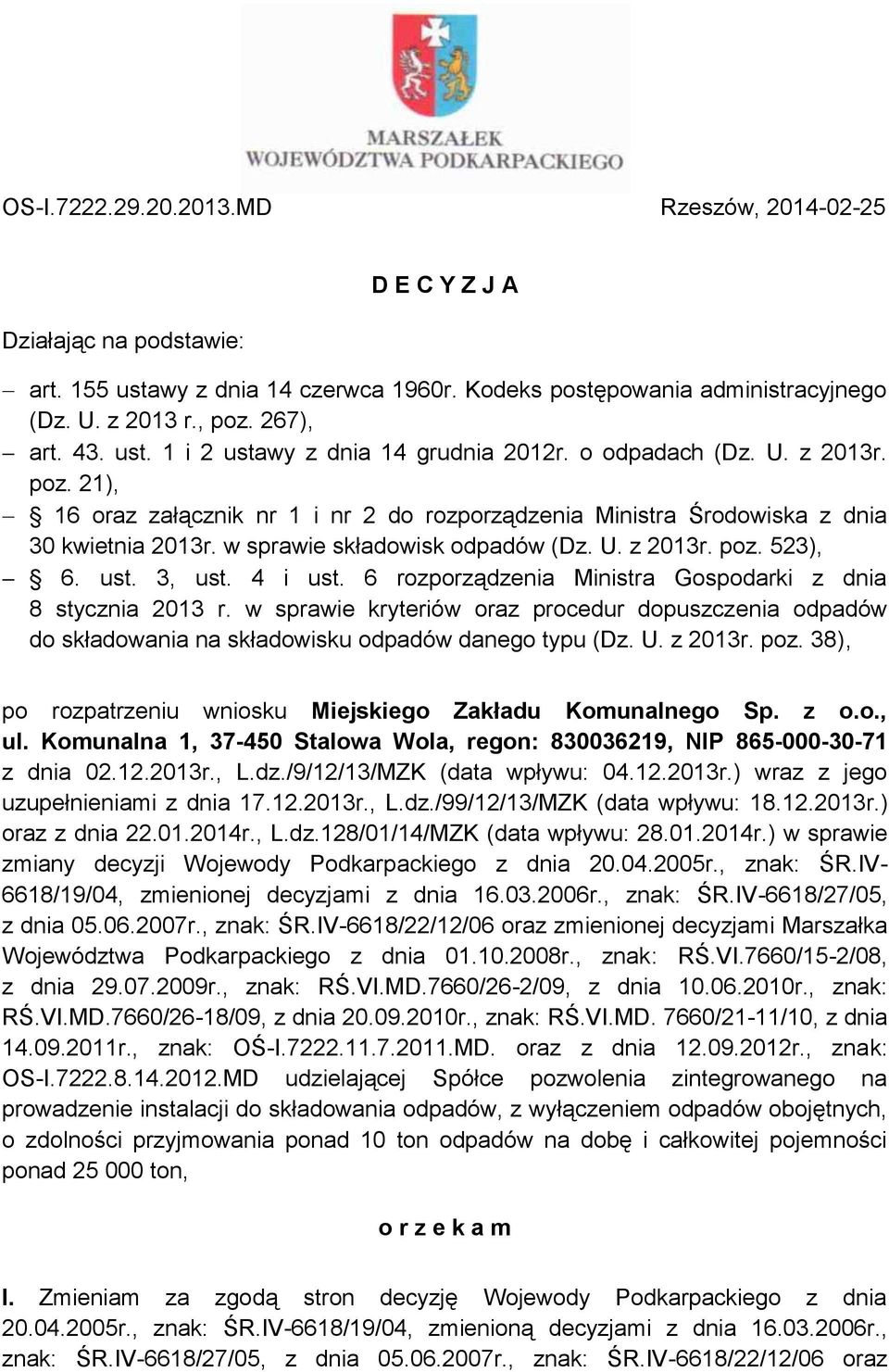 MARSZAŁEK
WOJEWÓDZTWA PODKARPACKIEGO

OS-I.7222.29.20.2013.MD

Rzeszów, 2014-02-25

D E C Y Z J A

Działając na podstawie:

– art. 155 ustawy z dnia 14 czerwca 1960r. Kodeks postępowania administracyjnego (Dz. U. z 2013 r., poz. 267),
– art. 43. ust. 1 i 2 ustawy z dnia 14 grudnia 2012r. o odpadach (Dz. U. z 2013r. poz. 21),
– § 16 oraz załącznik nr 1 i nr 2 do rozporządzenia Ministra Środowiska z dnia 30 kwietnia 2013r. w sprawie składowisk odpadów (Dz. U. z 2013r. poz. 523),
– § 6. ust. 3, ust. 4 i ust. 6 rozporządzenia Ministra Gospodarki z dnia 8 stycznia 2013 r. w sprawie kryteriów oraz procedur dopuszczenia odpadów do składowania na składowisku odpadów danego typu (Dz. U. z 2013r. poz. 38),

po rozpatrzeniu wniosku Miejskiego Zakładu Komunalnego Sp. z o.o., ul. Komunalna 1, 37-450 Stalowa Wola, regon: 830036219, NIP 865-000-30-71 z dnia 02.12.2013r., L.dz./9/12/13/MZK (data wpływu: 04.12.2013r.) wraz z jego uzupełnieniami z dnia 17.12.2013r., L.dz./99/12/13/MZK (data wpływu: 18.12.2013r.) oraz z dnia 22.01.2014r., L.dz.128/01/14/MZK (data wpływu: 28.01.2014r.) w sprawie zmiany decyzji Wojewody Podkarpackiego z dnia 20.04.2005r., znak: ŚR.IV-6618/19/04, zmienionej decyzjami z dnia 16.03.2006r., znak: ŚR.IV-6618/27/05, z dnia 05.06.2007r., znak: ŚR.IV-6618/22/12/06 oraz zmienionej decyzjami Marszałka Województwa Podkarpackiego z dnia 01.10.2008r., znak: RŚ.VI.7660/15-2/08, z dnia 29.07.2009r., znak: RŚ.VI.MD.7660/26-2/09, z dnia 10.06.2010r., znak: RŚ.VI.MD.7660/26-18/09, z dnia 20.09.2010r., znak: RŚ.VI.MD. 7660/21-11/10, z dnia 14.09.2011r., znak: OŚ-I.7222.11.7.2011.MD. oraz z dnia 12.09.2012r., znak: OS-I.7222.8.14.2012.MD udzielającej Spółce pozwolenia zintegrowanego na prowadzenie instalacji do składowania odpadów, z wyłączeniem odpadów obojętnych, o zdolności przyjmowania ponad 10 ton odpadów na dobę i całkowitej pojemności ponad 25 000 ton,

o r z e k a m

I. Zmieniam za zgodą stron decyzję Wojewody Podkarpackiego z dnia 20.04.2005r., znak: ŚR.IV-6618/19/04, zmienioną decyzjami z dnia 16.03.2006r., znak: ŚR.IV-6618/27/05, z dnia 05.06.2007r., znak: ŚR.IV-6618/22/12/06 oraz